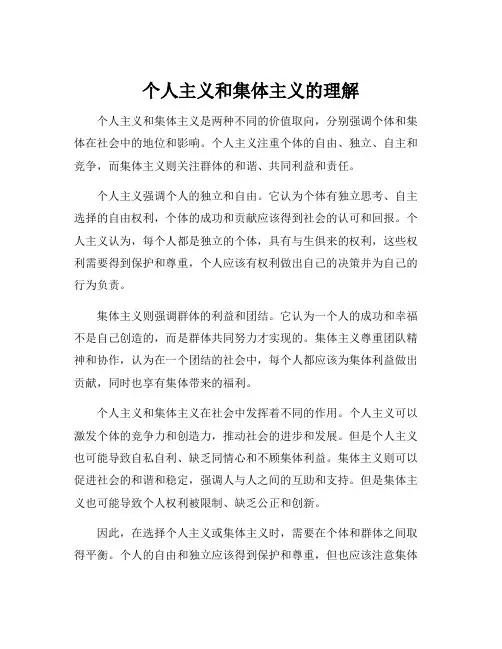 个人主义和集体主义的理解

个人主义和集体主义是两种不同的价值取向，分别强调个体和集体在社会中的地位和影响。个人主义注重个体的自由、独立、自主和竞争，而集体主义则关注群体的和谐、共同利益和责任。

个人主义强调个人的独立和自由。它认为个体有独立思考、自主选择的自由权利，个体的成功和贡献应该得到社会的认可和回报。个人主义认为，每个人都是独立的个体，具有与生俱来的权利，这些权利需要得到保护和尊重，个人应该有权利做出自己的决策并为自己的行为负责。

集体主义则强调群体的利益和团结。它认为一个人的成功和幸福不是自己创造的，而是群体共同努力才实现的。集体主义尊重团队精神和协作，认为在一个团结的社会中，每个人都应该为集体利益做出贡献，同时也享有集体带来的福利。

个人主义和集体主义在社会中发挥着不同的作用。个人主义可以激发个体的竞争力和创造力，推动社会的进步和发展。但是个人主义也可能导致自私自利、缺乏同情心和不顾集体利益。集体主义则可以促进社会的和谐和稳定，强调人与人之间的互助和支持。但是集体主义也可能导致个人权利被限制、缺乏公正和创新。

因此，在选择个人主义或集体主义时，需要在个体和群体之间取得平衡。个人的自由和独立应该得到保护和尊重，但也应该注意集体